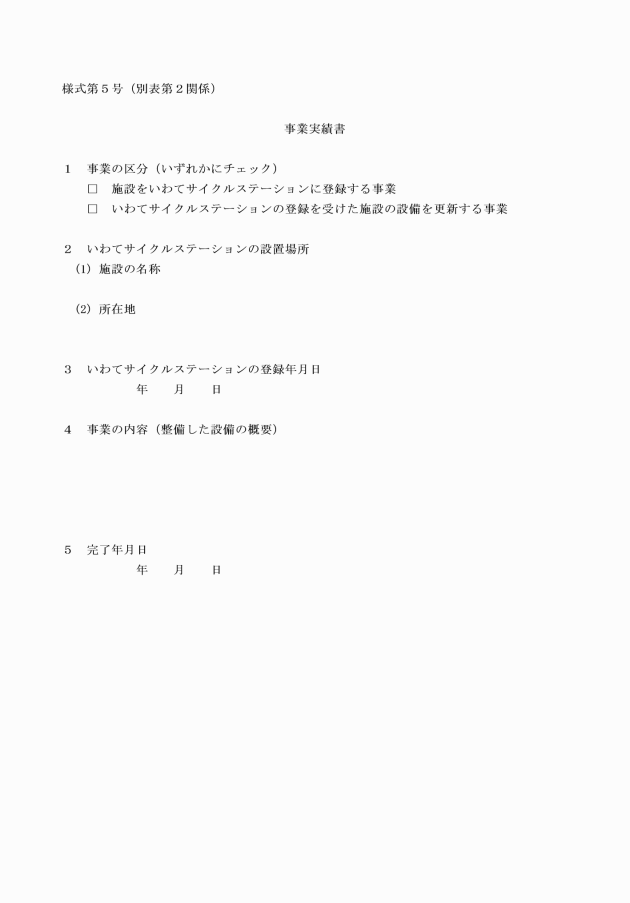 様式第５号（別表第２関係）

事業実績書

１　事業の区分（いずれかにチェック）
□　施設をいわてサイクルステーションに登録する事業
□　いわてサイクルステーションの登録を受けた施設の設備を更新する事業

２　いわてサイクルステーションの設置場所
(1) 施設の名称

(2) 所在地

３　いわてサイクルステーションの登録年月日
年　　月　　日

４　事業の内容（整備した設備の概要）

５　完了年月日
年　　月　　日